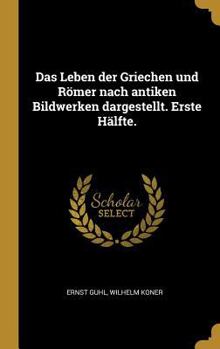 Das Leben der Griechen und Römer nach antiken Bildwerken dargestellt. Erste Hälfte.

Scholar SELECT

ERNST GUHL, WILHELM KONER